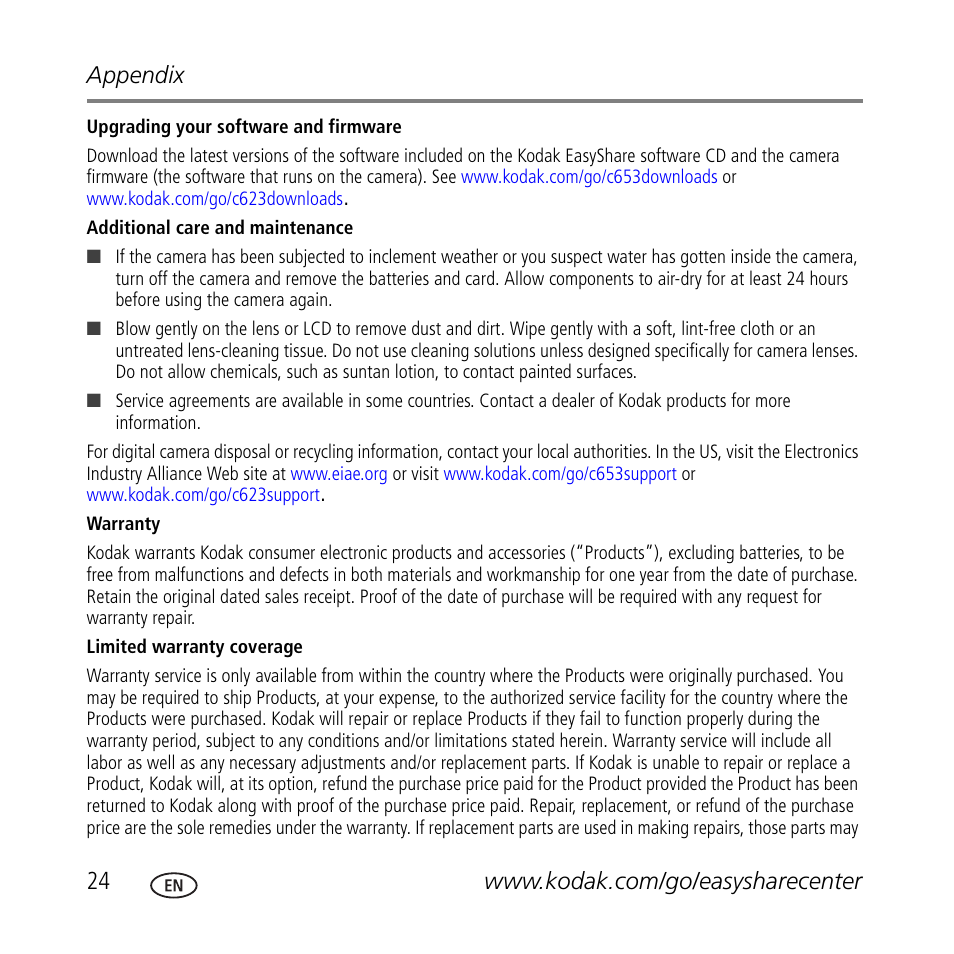 Appendix

Upgrading your software and firmware

Download the latest versions of the software included on the Kodak EasyShare software CD and the camera firmware (the software that runs on the camera). See www.kodak.com/go/c653downloads or www.kodak.com/go/c623downloads.

Additional care and maintenance

■ If the camera has been subjected to inclement weather or you suspect water has gotten inside the camera, turn off the camera and remove the batteries and card. Allow components to air-dry for at least 24 hours before using the camera again.

■ Blow gently on the lens or LCD to remove dust and dirt. Wipe gently with a soft, lint-free cloth or an untreated lens-cleaning tissue. Do not use cleaning solutions unless designed specifically for camera lenses. Do not allow chemicals, such as suntan lotion, to contact painted surfaces.

■ Service agreements are available in some countries. Contact a dealer of Kodak products for more information.

For digital camera disposal or recycling information, contact your local authorities. In the US, visit the Electronics Industry Alliance Web site at www.eiae.org or visit www.kodak.com/go/c653support or www.kodak.com/go/c623support.

Warranty

Kodak warrants Kodak consumer electronic products and accessories ("Products"), excluding batteries, to be free from malfunctions and defects in both materials and workmanship for one year from the date of purchase. Retain the original dated sales receipt. Proof of the date of purchase will be required with any request for warranty repair.

Limited warranty coverage

Warranty service is only available from within the country where the Products were originally purchased. You may be required to ship Products, at your expense, to the authorized service facility for the country where the Products were purchased. Kodak will repair or replace Products if they fail to function properly during the warranty period, subject to any conditions and/or limitations stated herein. Warranty service will include all labor as well as any necessary adjustments and/or replacement parts. If Kodak is unable to repair or replace a Product, Kodak will, at its option, refund the purchase price paid for the Product provided the Product has been returned to Kodak along with proof of the purchase price paid. Repair, replacement, or refund of the purchase price are the sole remedies under the warranty. If replacement parts are used in making repairs, those parts may

24 EN www.kodak.com/go/easysharecenter